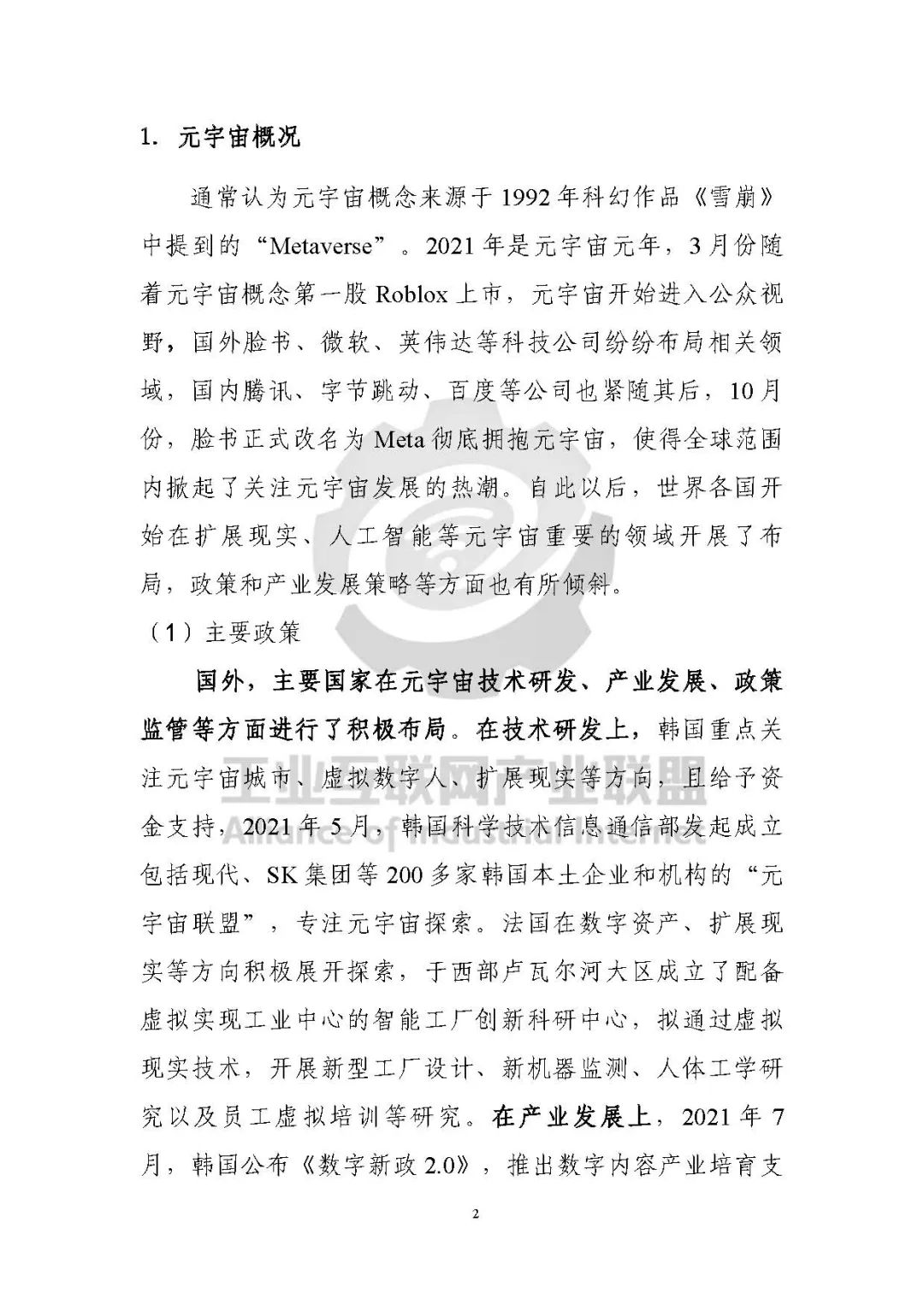 1. 元宇宙概况

通常认为元宇宙概念来源于 1992 年科幻作品《雪崩》中提到的“Metaverse”。2021 年是元宇宙元年，3 月份随着元宇宙概念第一股 Roblox 上市，元宇宙开始进入公众视野，国外脸书、微软、英伟达等科技公司纷纷布局相关领域，国内腾讯、字节跳动、百度等公司也紧随其后，10 月份，脸书正式改名为 Meta 彻底拥抱元宇宙，使得全球范围内掀起了关注元宇宙发展的热潮。自此以后，世界各国开始在扩展现实、人工智能等元宇宙重要的领域开展了布局，政策和产业发展策略等方面也有所倾斜。

（1）主要政策

国外，主要国家在元宇宙技术研发、产业发展、政策监管等方面进行了积极布局。在技术研发上，韩国重点关注元宇宙城市、虚拟数字人、扩展现实等方向，且给予资金支持，2021 年 5 月，韩国科学技术信息通信部发起成立包括现代、SK 集团等 200 多家韩国本土企业和机构的“元宇宙联盟”，专注元宇宙探索。法国在数字资产、扩展现实等方向积极展开探索，于西部卢瓦尔河大区成立了配备虚拟实现工业中心的智能工厂创新科研中心，拟通过虚拟现实技术，开展新型工厂设计、新机器监测、人体工学研究以及员工虚拟培训等研究。在产业发展上，2021 年 7 月，韩国公布《数字新政 2.0》，推出数字内容产业培育支

工业互联网产业联盟
Alliance of Industrial Internet

2